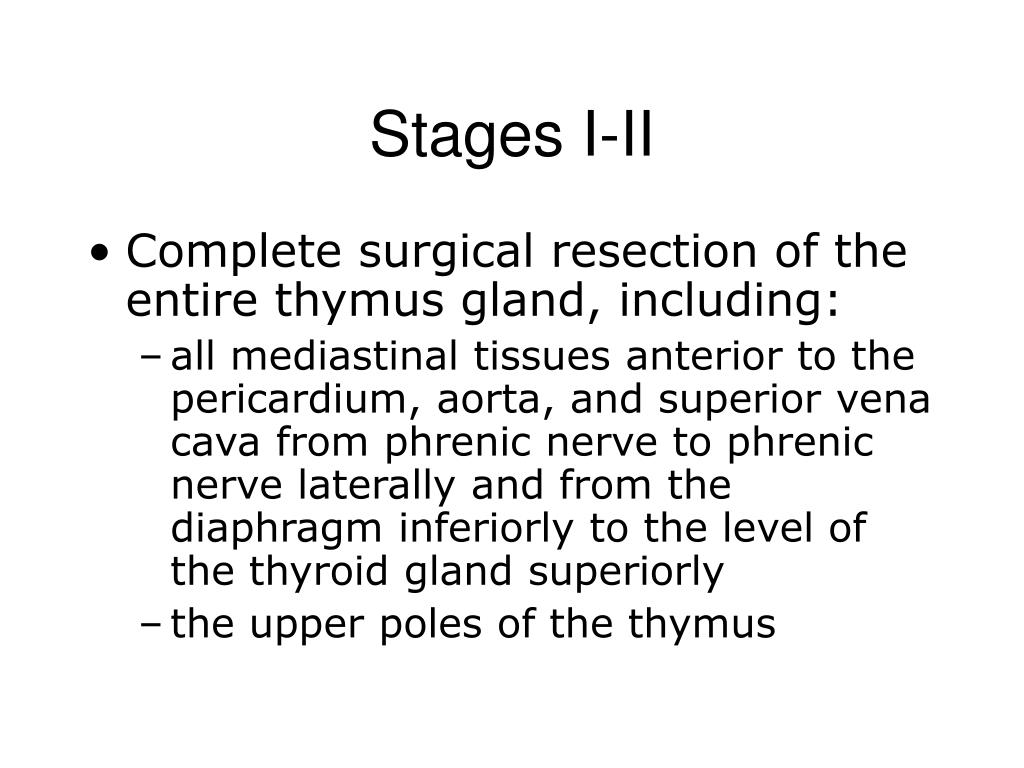 Stages I-II

• Complete surgical resection of the entire thymus gland, including:
– all mediastinal tissues anterior to the pericardium, aorta, and superior vena cava from phrenic nerve to phrenic nerve laterally and from the diaphragm inferiorly to the level of the thyroid gland superiorly
– the upper poles of the thymus